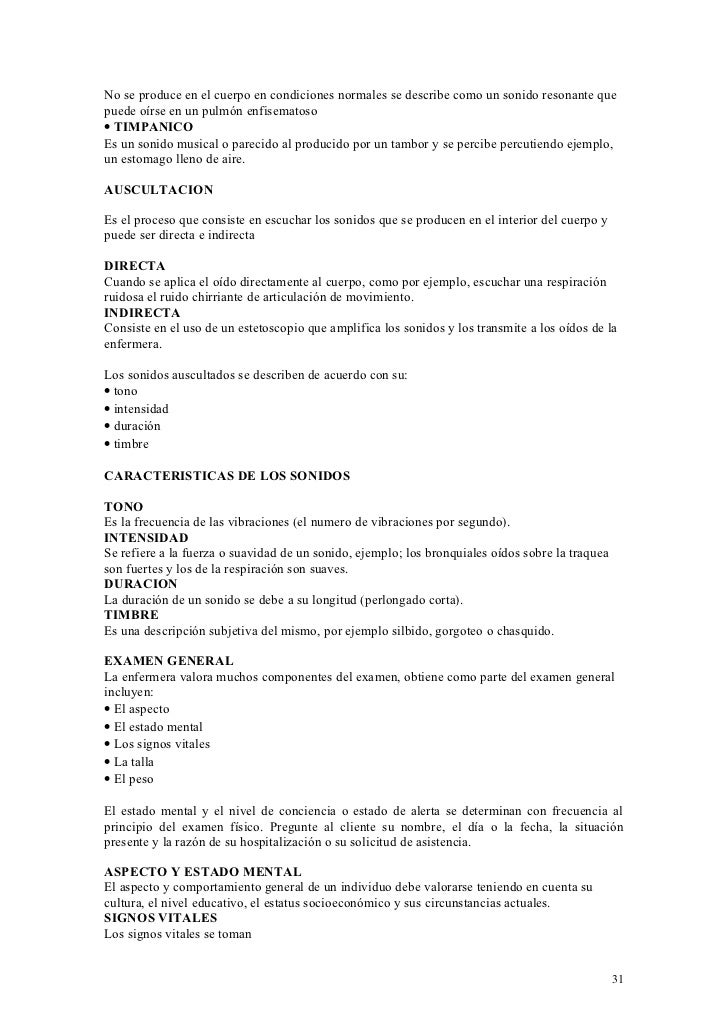 No se produce en el cuerpo en condiciones normales se describe como un sonido resonante que puede oírse en un pulmón enfisematoso
• TIMPANICO
Es un sonido musical o parecido al producido por un tambor y se percibe percutiendo ejemplo, un estomago lleno de aire.

AUSCULTACION

Es el proceso que consiste en escuchar los sonidos que se producen en el interior del cuerpo y puede ser directa e indirecta

DIRECTA
Cuando se aplica el oído directamente al cuerpo, como por ejemplo, escuchar una respiración ruidosa el ruido chirriante de articulación de movimiento.
INDIRECTA
Consiste en el uso de un estetoscopio que amplifica los sonidos y los transmite a los oídos de la enfermera.

Los sonidos auscultados se describen de acuerdo con su:
• tono
• intensidad
• duración
• timbre

CARACTERISTICAS DE LOS SONIDOS

TONO
Es la frecuencia de las vibraciones (el numero de vibraciones por segundo).
INTENSIDAD
Se refiere a la fuerza o suavidad de un sonido, ejemplo; los bronquiales oídos sobre la traquea son fuertes y los de la respiración son suaves.
DURACION
La duración de un sonido se debe a su longitud (perlongado corta).
TIMBRE
Es una descripción subjetiva del mismo, por ejemplo silbido, gorgoteo o chasquido.

EXAMEN GENERAL
La enfermera valora muchos componentes del examen, obtiene como parte del examen general incluyen:
• El aspecto
• El estado mental
• Los signos vitales
• La talla
• El peso

El estado mental y el nivel de conciencia o estado de alerta se determinan con frecuencia al principio del examen físico. Pregunte al cliente su nombre, el día o la fecha, la situación presente y la razón de su hospitalización o su solicitud de asistencia.

ASPECTO Y ESTADO MENTAL
El aspecto y comportamiento general de un individuo debe valorarse teniendo en cuenta su cultura, el nivel educativo, el estatus socioeconómico y sus circunstancias actuales.
SIGNOS VITALES
Los signos vitales se toman

31